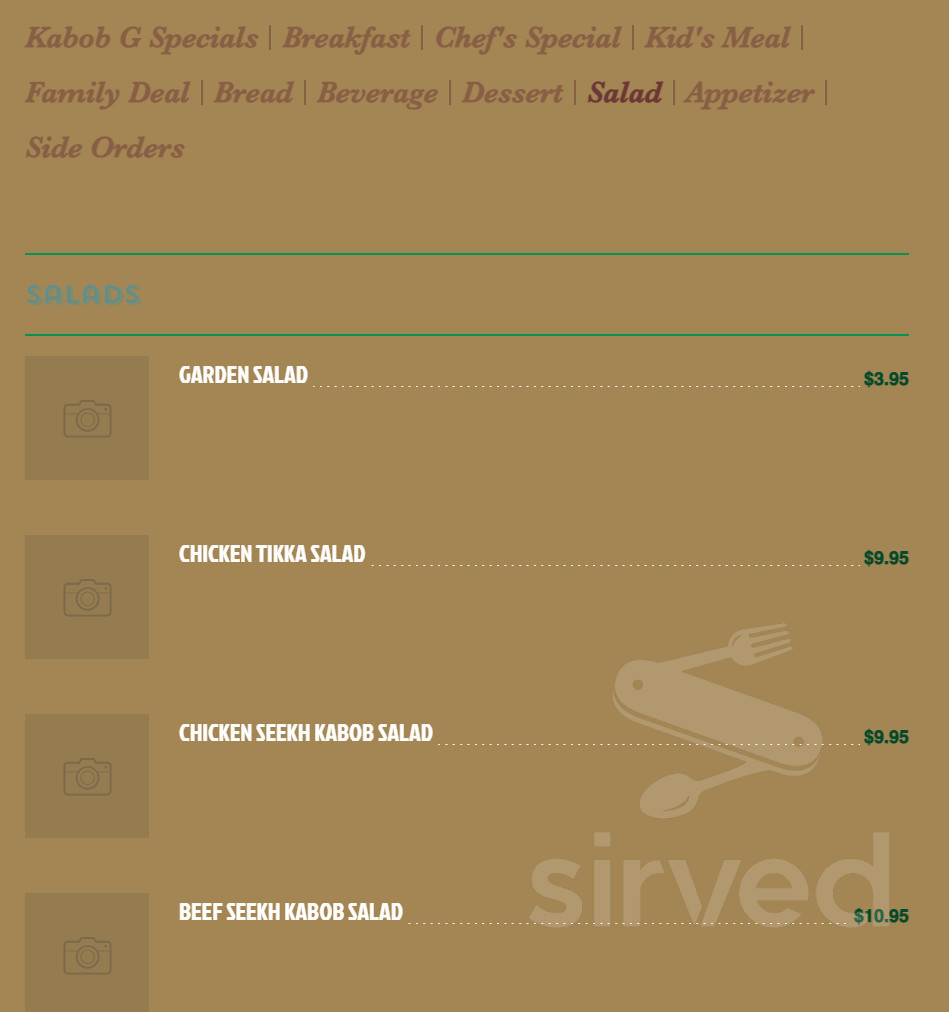 Kabob G Specials | Breakfast | Chef's Special | Kid's Meal | Family Deal | Bread | Beverage | Dessert | Salad | Appetizer | Side Orders

SALADS

GARDEN SALAD $3.95

CHICKEN TIKKA SALAD $9.95

CHICKEN SEEKH KABOB SALAD $9.95

BEEF SEEKH KABOB SALAD $10.95

sirved